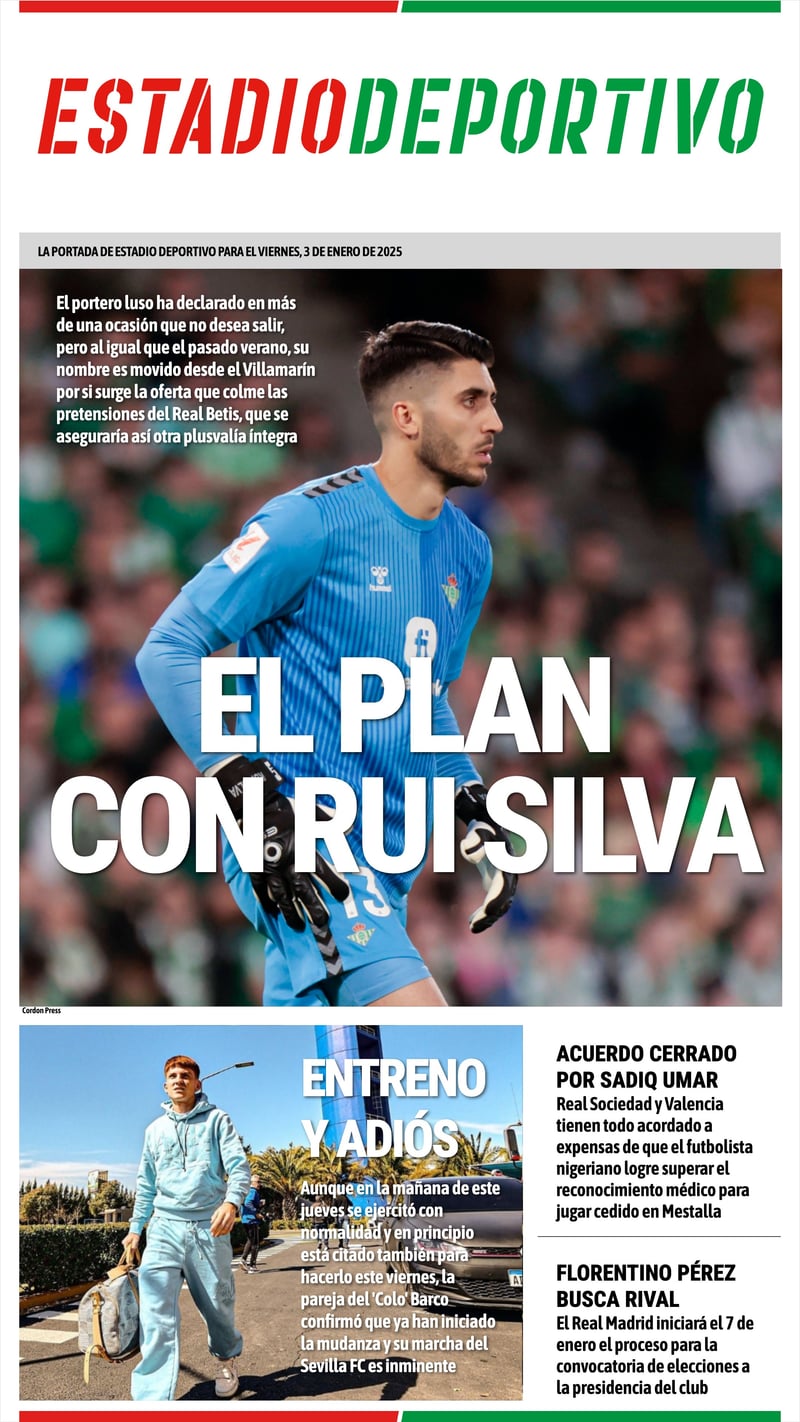 ESTADIODEPORTIVO

LA PORTADA DE ESTADIO DEPORTIVO PARA EL VIERNES, 3 DE ENERO DE 2025

El portero luso ha declarado en más de una ocasión que no desea salir, pero al igual que el pasado verano, su nombre es movido desde el Villamarín por si surge la oferta que colme las pretensiones del Real Betis, que se aseguraría así otra plusvalía íntegra

EL PLAN CON RUI SILVA

Cordon Press

ENTRENO Y ADIÓS

Aunque en la mañana de este jueves se ejercitó con normalidad y en principio está citado también para hacerlo este viernes, la pareja del 'Colo' Barco confirmó que ya han iniciado la mudanza y su marcha del Sevilla FC es inminente

ACUERDO CERRADO POR SADIQ UMAR

Real Sociedad y Valencia tienen todo acordado a expensas de que el futbolista nigeriano logre superar el reconocimiento médico para jugar cedido en Mestalla

FLORENTINO PÉREZ BUSCA RIVAL

El Real Madrid iniciará el 7 de enero el proceso para la convocatoria de elecciones a la presidencia del club